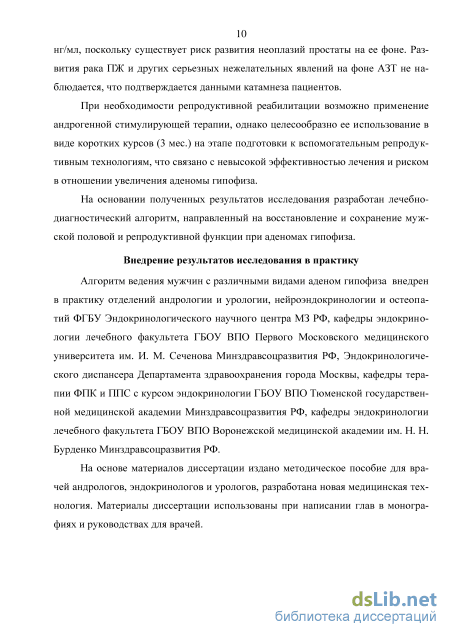 10

нг/мл, поскольку существует риск развития неоплазий простаты на ее фоне. Развития рака ПЖ и других серьезных нежелательных явлений на фоне АЗТ не наблюдается, что подтверждается данными катамнеза пациентов.

При необходимости репродуктивной реабилитации возможно применение андрогенной стимулирующей терапии, однако целесообразно ее использование в виде коротких курсов (3 мес.) на этапе подготовки к вспомогательным репродуктивным технологиям, что связано с невысокой эффективностью лечения и риском в отношении увеличения аденомы гипофиза.

На основании полученных результатов исследования разработан лечебно-диагностический алгоритм, направленный на восстановление и сохранение мужской половой и репродуктивной функции при аденомах гипофиза.

Внедрение результатов исследования в практику

Алгоритм ведения мужчин с различными видами аденом гипофиза внедрен в практику отделений андрологии и урологии, нейроэндокринологии и остеопатий ФГБУ Эндокринологического научного центра МЗ РФ, кафедры эндокринологии лечебного факультета ГБОУ ВПО Первого Московского медицинского университета им. И. М. Сеченова Минздравсоцразвития РФ, Эндокринологического диспансера Департамента здравоохранения города Москвы, кафедры терапии ФПК и ППС с курсом эндокринологии ГБОУ ВПО Тюменской государственной медицинской академии Минздравсоцразвития РФ, кафедры эндокринологии лечебного факультета ГБОУ ВПО Воронежской медицинской академии им. Н. Н. Бурденко Минздравсоцразвития РФ.

На основе материалов диссертации издано методическое пособие для врачей андрологов, эндокринологов и урологов, разработана новая медицинская технология. Материалы диссертации использованы при написании глав в монографиях и руководствах для врачей.

dsLib.net
библиотека диссертаций